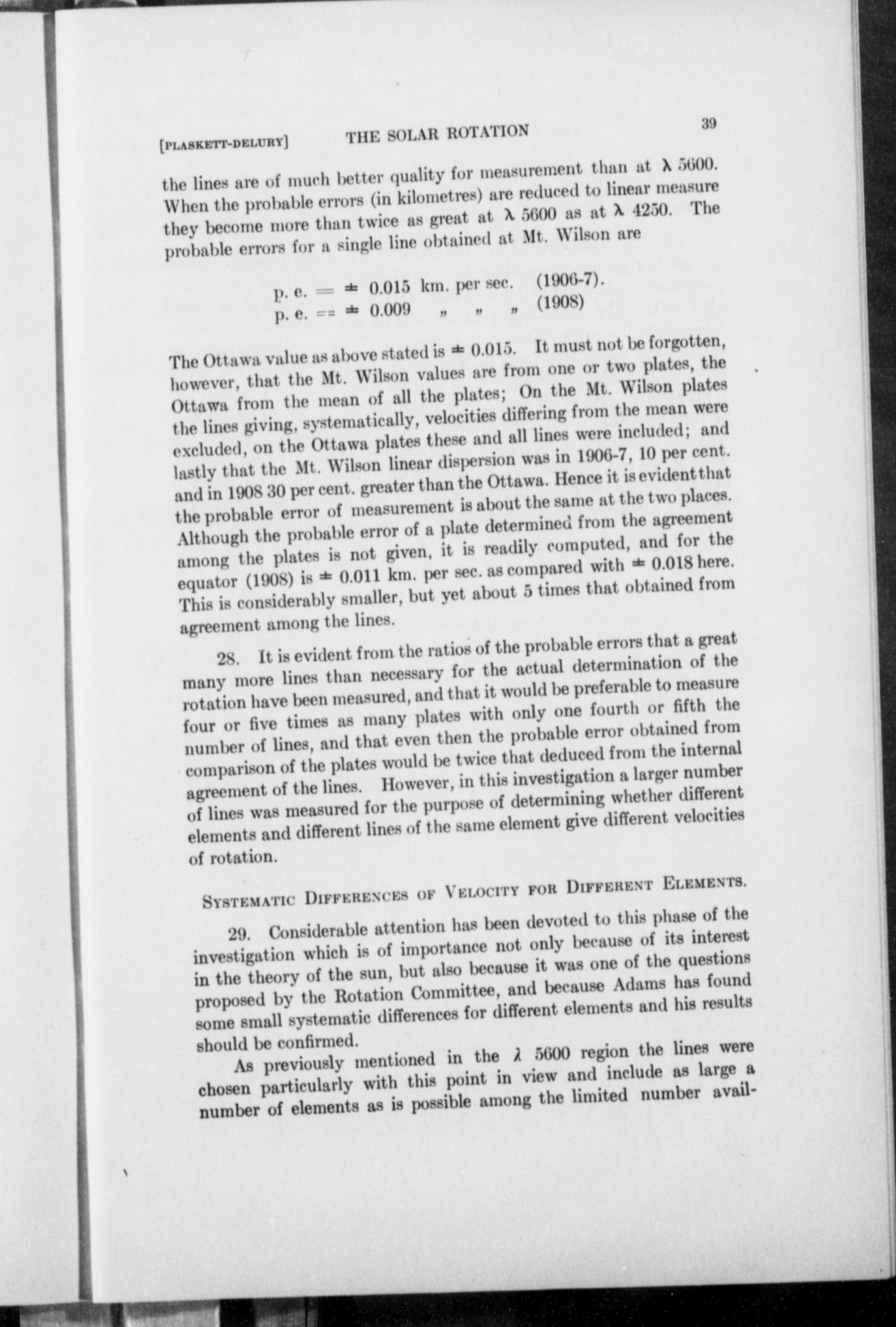 [PLASKETT-DELURY] THE SOLAR ROTATION 39

the lines are of much better quality for measurement than at $\lambda$ 5600. When the probable errors (in kilometres) are reduced to linear measure they become more than twice as great at $\lambda$ 5600 as at $\lambda$ 4250. The probable errors for a single line obtained at Mt. Wilson are

p. e. = $\pm$ 0.015 km. per sec. (1906-7).
p. e. = $\pm$ 0.009 „ „ „ (1908)

The Ottawa value as above stated is $\pm$ 0.015. It must not be forgotten, however, that the Mt. Wilson values are from one or two plates, the Ottawa from the mean of all the plates; On the Mt. Wilson plates the lines giving, systematically, velocities differing from the mean were excluded, on the Ottawa plates these and all lines were included; and lastly that the Mt. Wilson linear dispersion was in 1906-7, 10 per cent. and in 1908 30 per cent. greater than the Ottawa. Hence it is evident that the probable error of measurement is about the same at the two places. Although the probable error of a plate determined from the agreement among the plates is not given, it is readily computed, and for the equator (1908) is $\pm$ 0.011 km. per sec. as compared with $\pm$ 0.018 here. This is considerably smaller, but yet about 5 times that obtained from agreement among the lines.

28. It is evident from the ratios of the probable errors that a great many more lines than necessary for the actual determination of the rotation have been measured, and that it would be preferable to measure four or five times as many plates with only one fourth or fifth the number of lines, and that even then the probable error obtained from comparison of the plates would be twice that deduced from the internal agreement of the lines. However, in this investigation a larger number of lines was measured for the purpose of determining whether different elements and different lines of the same element give different velocities of rotation.

SYSTEMATIC DIFFERENCES OF VELOCITY FOR DIFFERENT ELEMENTS.

29. Considerable attention has been devoted to this phase of the investigation which is of importance not only because of its interest in the theory of the sun, but also because it was one of the questions proposed by the Rotation Committee, and because Adams has found some small systematic differences for different elements and his results should be confirmed.

As previously mentioned in the $\lambda$ 5600 region the lines were chosen particularly with this point in view and include as large a number of elements as is possible among the limited number avail-